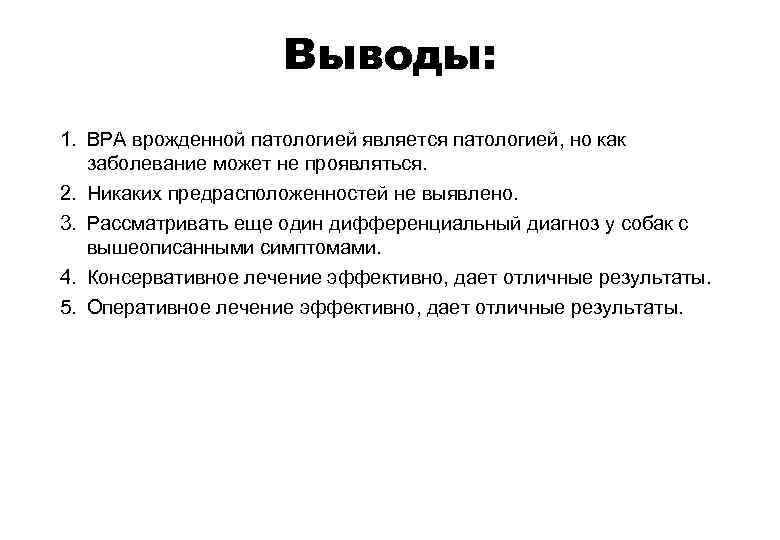 Выводы:

1. ВРА врожденной патологией является патологией, но как заболевание может не проявляться.
2. Никаких предрасположенностей не выявлено.
3. Рассматривать еще один дифференциальный диагноз у собак с вышеописанными симптомами.
4. Консервативное лечение эффективно, дает отличные результаты.
5. Оперативное лечение эффективно, дает отличные результаты.